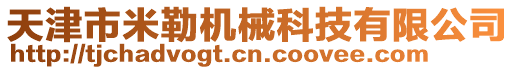 天津市米勒机械科技有限公司
http://tjchadvogt.cn.coovee.com